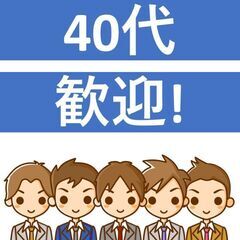 40代

歓迎!